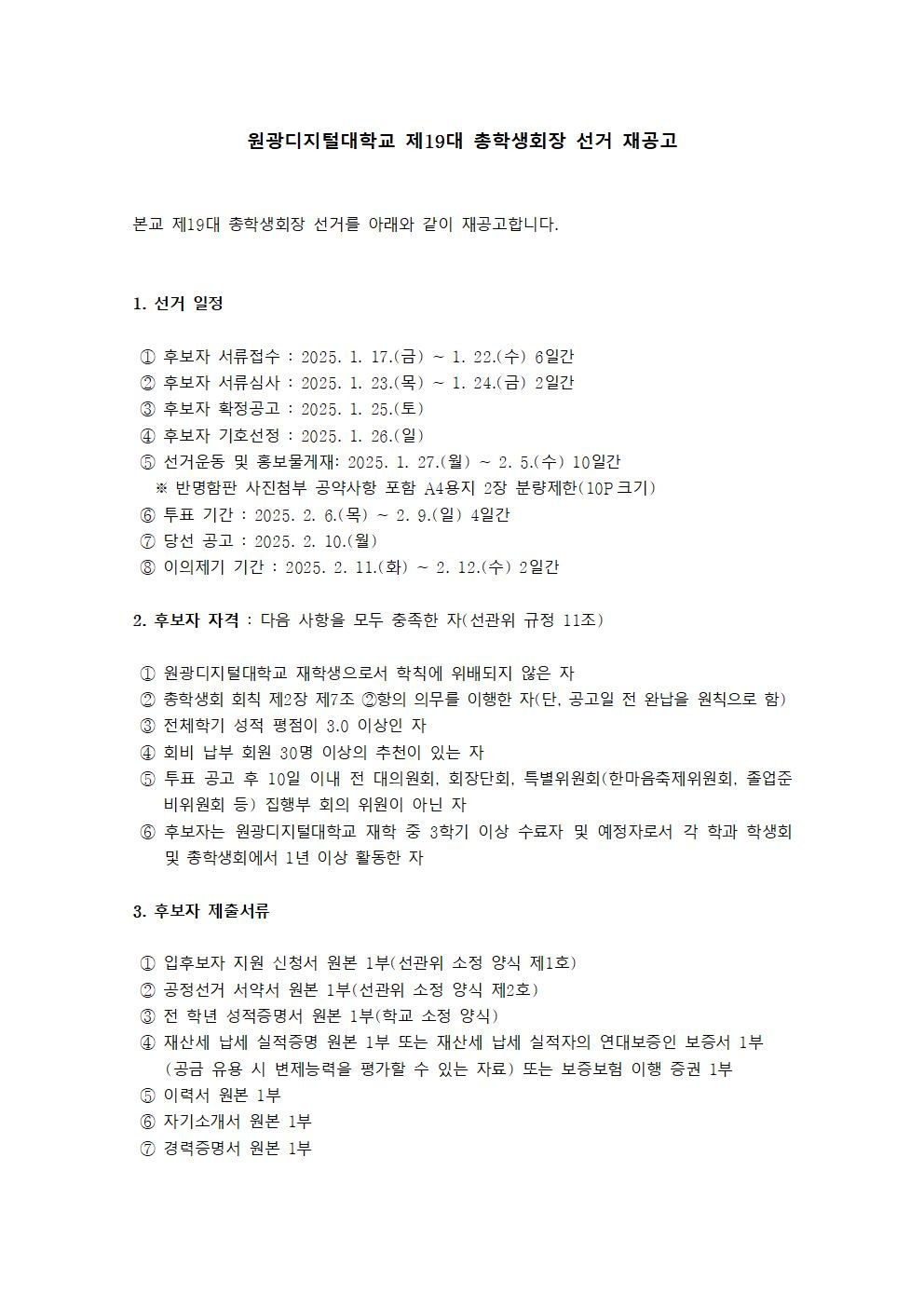 원광디지털대학교 제19대 총학생회장 선거 재공고

본교 제19대 총학생회장 선거를 아래와 같이 재공고합니다.

1. 선거 일정

① 후보자 서류접수 : 2025. 1. 17.(금) ~ 1. 22.(수) 6일간
② 후보자 서류심사 : 2025. 1. 23.(목) ~ 1. 24.(금) 2일간
③ 후보자 확정공고 : 2025. 1. 25.(토)
④ 후보자 기호선정 : 2025. 1. 26.(일)
⑤ 선거운동 및 홍보물게재: 2025. 1. 27.(월) ~ 2. 5.(수) 10일간
※ 반명함판 사진첨부 공약사항 포함 A4용지 2장 분량제한(10P 크기)
⑥ 투표 기간 : 2025. 2. 6.(목) ~ 2. 9.(일) 4일간
⑦ 당선 공고 : 2025. 2. 10.(월)
⑧ 이의제기 기간 : 2025. 2. 11.(화) ~ 2. 12.(수) 2일간

2. 후보자 자격 : 다음 사항을 모두 충족한 자(선관위 규정 11조)

① 원광디지털대학교 재학생으로서 학칙에 위배되지 않은 자
② 총학생회 회칙 제2장 제7조 ②항의 의무를 이행한 자(단, 공고일 전 완납을 원칙으로 함)
③ 전체학기 성적 평점이 3.0 이상인 자
④ 회비 납부 회원 30명 이상의 추천이 있는 자
⑤ 투표 공고 후 10일 이내 전 대의원회, 회장단회, 특별위원회(한마음축제위원회, 졸업준비위원회 등) 집행부 회의 위원이 아닌 자
⑥ 후보자는 원광디지털대학교 재학 중 3학기 이상 수료자 및 예정자로서 각 학과 학생회 및 총학생회에서 1년 이상 활동한 자

3. 후보자 제출서류

① 입후보자 지원 신청서 원본 1부(선관위 소정 양식 제1호)
② 공정선거 서약서 원본 1부(선관위 소정 양식 제2호)
③ 전 학년 성적증명서 원본 1부(학교 소정 양식)
④ 재산세 납세 실적증명 원본 1부 또는 재산세 납세 실적자의 연대보증인 보증서 1부 (공금 유용 시 변제능력을 평가할 수 있는 자료) 또는 보증보험 이행 증권 1부
⑤ 이력서 원본 1부
⑥ 자기소개서 원본 1부
⑦ 경력증명서 원본 1부